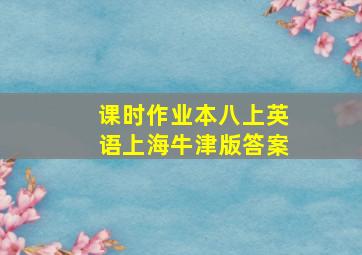 课时作业本八上英语上海牛津版答案